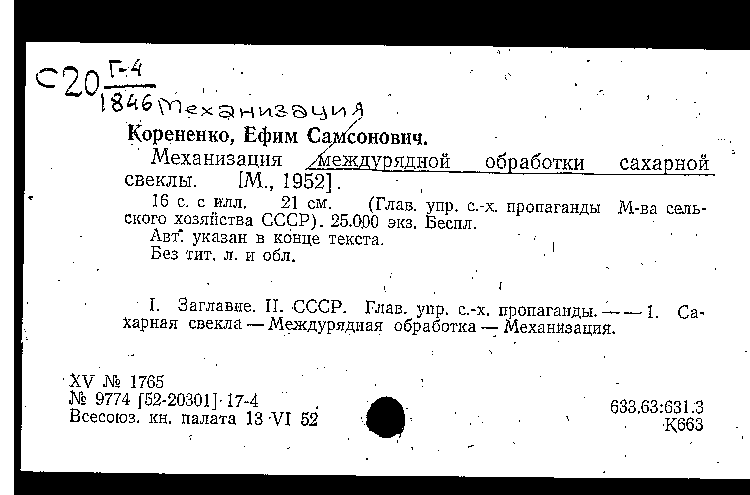 С20 $\frac{Г-4}{1846}$ Механизация

Корененко, Ефим Самсонович.

Механизация междурядной обработки сахарной свеклы. [М., 1952].

16 с. с илл. 21 см. (Глав. упр. с.-х. пропаганды М-ва сельского хозяйства СССР). 25.000 экз. Беспл.

Авт. указан в конце текста.

Без тит. л. и обл.

I. Заглавие. II. СССР. Глав. упр. с.-х. пропаганды. — — 1. Сахарная свекла — Междурядная обработка — Механизация.

XV № 1765
№ 9774 [52-20301] 17-4
Всесоюз. кн. палата 13 VI 52

633.63:631.3
К663